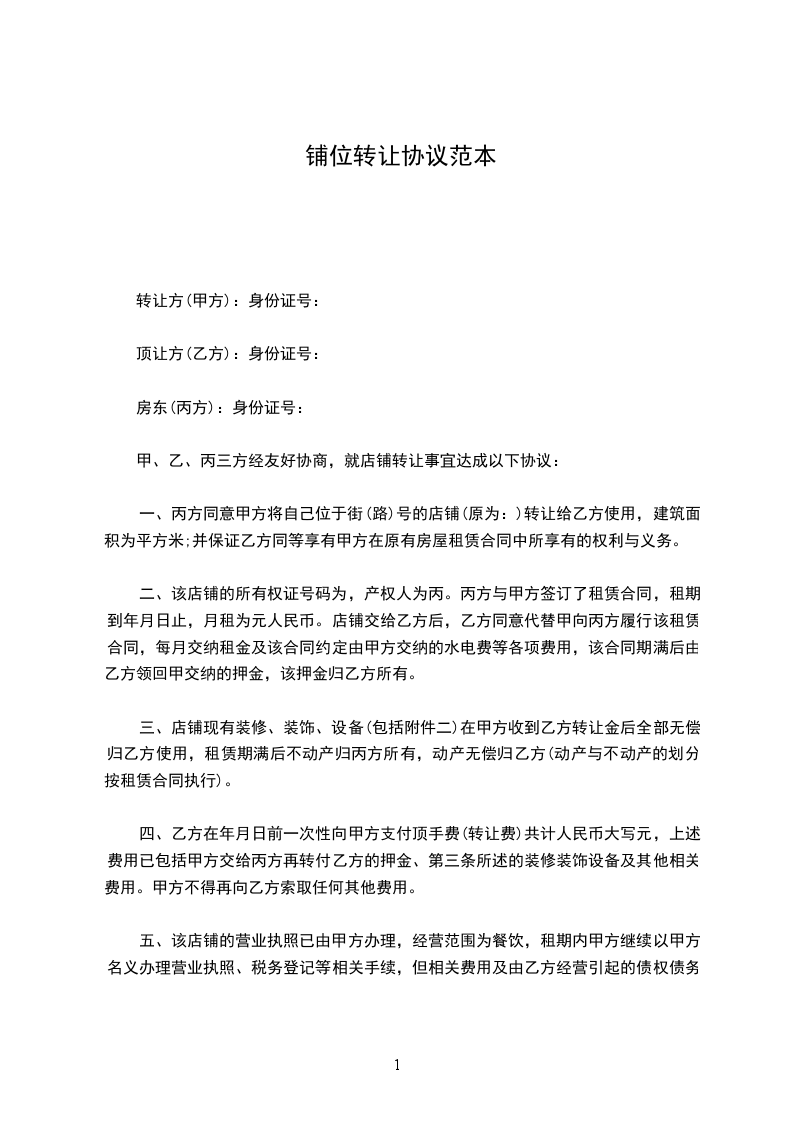 铺位转让协议范本

转让方(甲方)：身份证号：

顶让方(乙方)：身份证号：

房东(丙方)：身份证号：

甲、乙、丙三方经友好协商，就店铺转让事宜达成以下协议：

一、丙方同意甲方将自己位于街(路)号的店铺(原为：)转让给乙方使用，建筑面积为平方米;并保证乙方同等享有甲方在原有房屋租赁合同中所享有的权利与义务。

二、该店铺的所有权证号码为，产权人为丙。丙方与甲方签订了租赁合同，租期到年月日止，月租为元人民币。店铺交给乙方后，乙方同意代替甲向丙方履行该租赁合同，每月交纳租金及该合同约定由甲方交纳的水电费等各项费用，该合同期满后由乙方领回甲交纳的押金，该押金归乙方所有。

三、店铺现有装修、装饰、设备(包括附件二)在甲方收到乙方转让金后全部无偿归乙方使用，租赁期满后不动产归丙方所有，动产无偿归乙方(动产与不动产的划分按租赁合同执行)。

四、乙方在年月日前一次性向甲方支付顶手费(转让费)共计人民币大写元，上述费用已包括甲方交给丙方再转付乙方的押金、第三条所述的装修装饰设备及其他相关费用。甲方不得再向乙方索取任何其他费用。

五、该店铺的营业执照已由甲方办理，经营范围为餐饮，租期内甲方继续以甲方名义办理营业执照、税务登记等相关手续，但相关费用及由乙方经营引起的债权债务

1